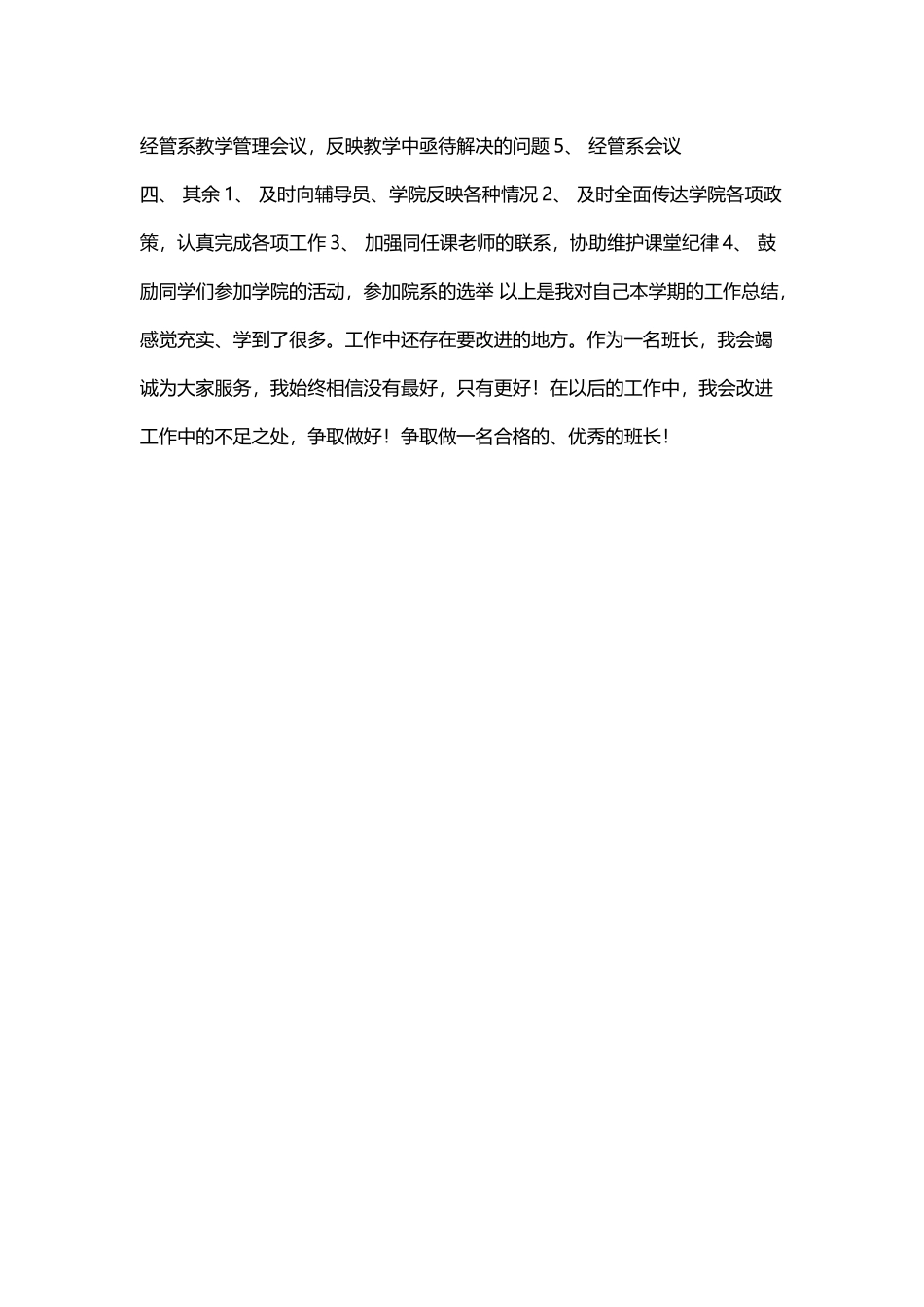 经管系教学管理会议，反映教学中亟待解决的问题 5、 经管系会议

四、 其余 1、 及时向辅导员、学院反映各种情况 2、 及时全面传达学院各项政策，认真完成各项工作 3、 加强同任课老师的联系，协助维护课堂纪律 4、 鼓励同学们参加学院的活动，参加院系的选举 以上是我对自己本学期的工作总结，感觉充实、学到了很多。工作中还存在要改进的地方。作为一名班长，我会竭诚为大家服务，我始终相信没有最好，只有更好！在以后的工作中，我会改进工作中的不足之处，争取做好！争取做一名合格的、优秀的班长！